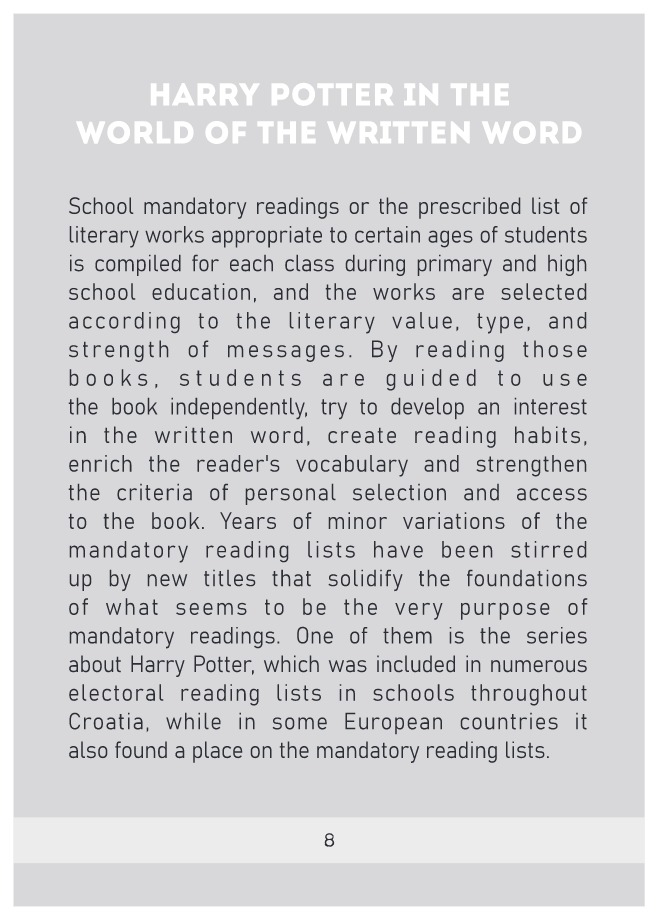 HARRY POTTER IN THE
WORLD OF THE WRITTEN WORD

School mandatory readings or the prescribed list of literary works appropriate to certain ages of students is compiled for each class during primary and high school education, and the works are selected according to the literary value, type, and strength of messages. By reading those books, students are guided to use the book independently, try to develop an interest in the written word, create reading habits, enrich the reader's vocabulary and strengthen the criteria of personal selection and access to the book. Years of minor variations of the mandatory reading lists have been stirred up by new titles that solidify the foundations of what seems to be the very purpose of mandatory readings. One of them is the series about Harry Potter, which was included in numerous electoral reading lists in schools throughout Croatia, while in some European countries it also found a place on the mandatory reading lists.

8